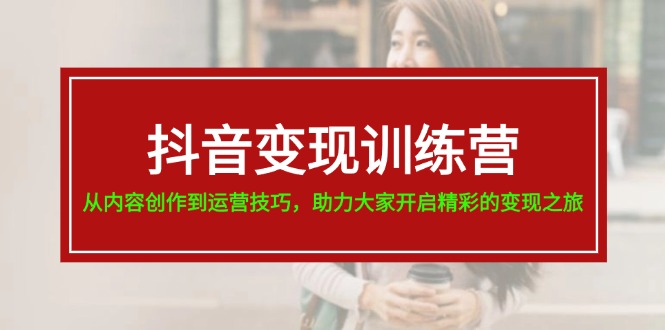 抖音变现训练营

从内容创作到运营技巧，助力大家开启精彩的变现之旅